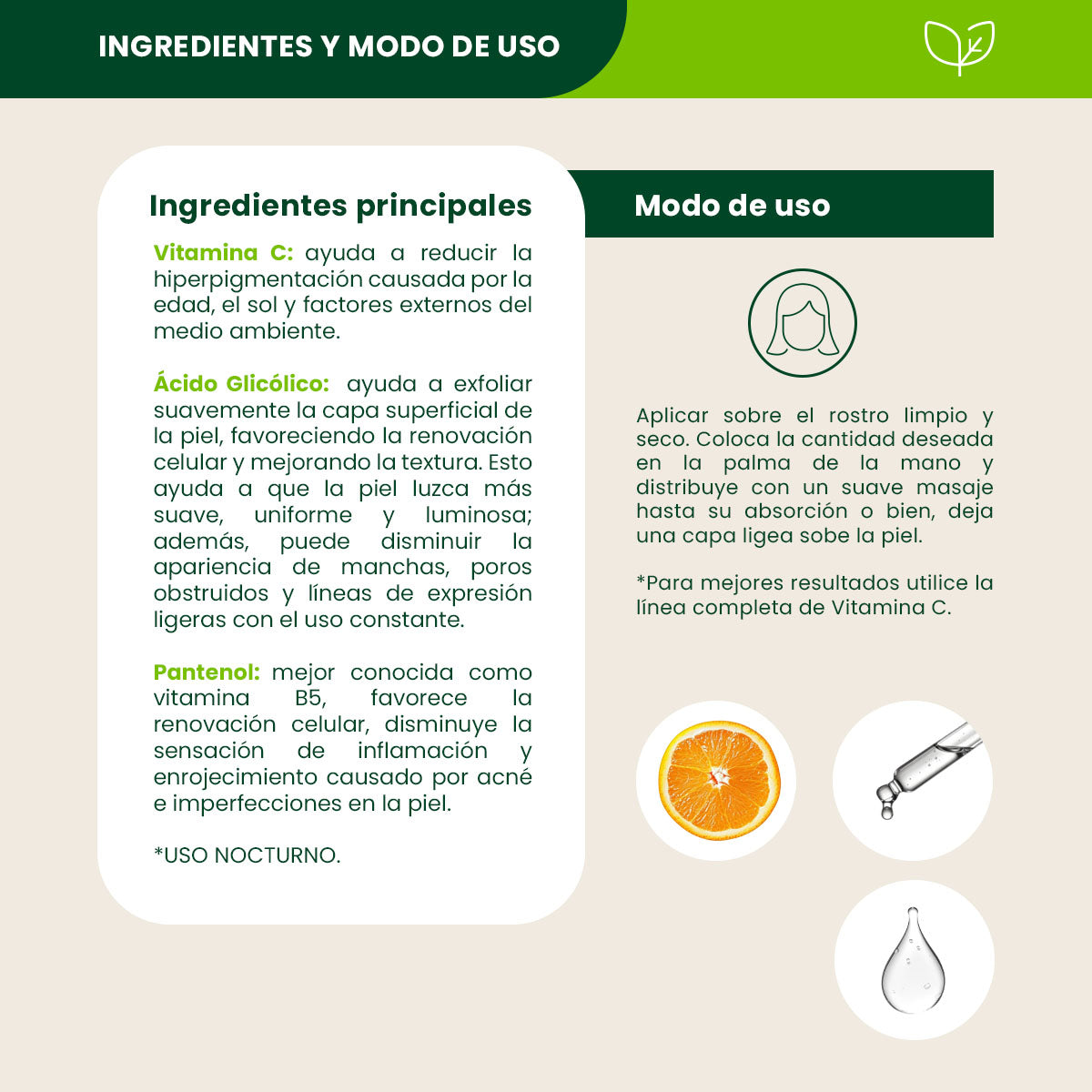 INGREDIENTES Y MODO DE USO

Ingredientes principales

Vitamina C: ayuda a reducir la hiperpigmentación causada por la edad, el sol y factores externos del medio ambiente.

Ácido Glicólico: ayuda a exfoliar suavemente la capa superficial de la piel, favoreciendo la renovación celular y mejorando la textura. Esto ayuda a que la piel luzca más suave, uniforme y luminosa; además, puede disminuir la apariencia de manchas, poros obstruidos y líneas de expresión ligeras con el uso constante.

Pantenol: mejor conocida como vitamina B5, favorece la renovación celular, disminuye la sensación de inflamación y enrojecimiento causado por acné e imperfecciones en la piel.

*USO NOCTURNO.

Modo de uso

Aplicar sobre el rostro limpio y seco. Coloca la cantidad deseada en la palma de la mano y distribuye con un suave masaje hasta su absorción o bien, deja una capa ligea sobe la piel.

*Para mejores resultados utilice la línea completa de Vitamina C.